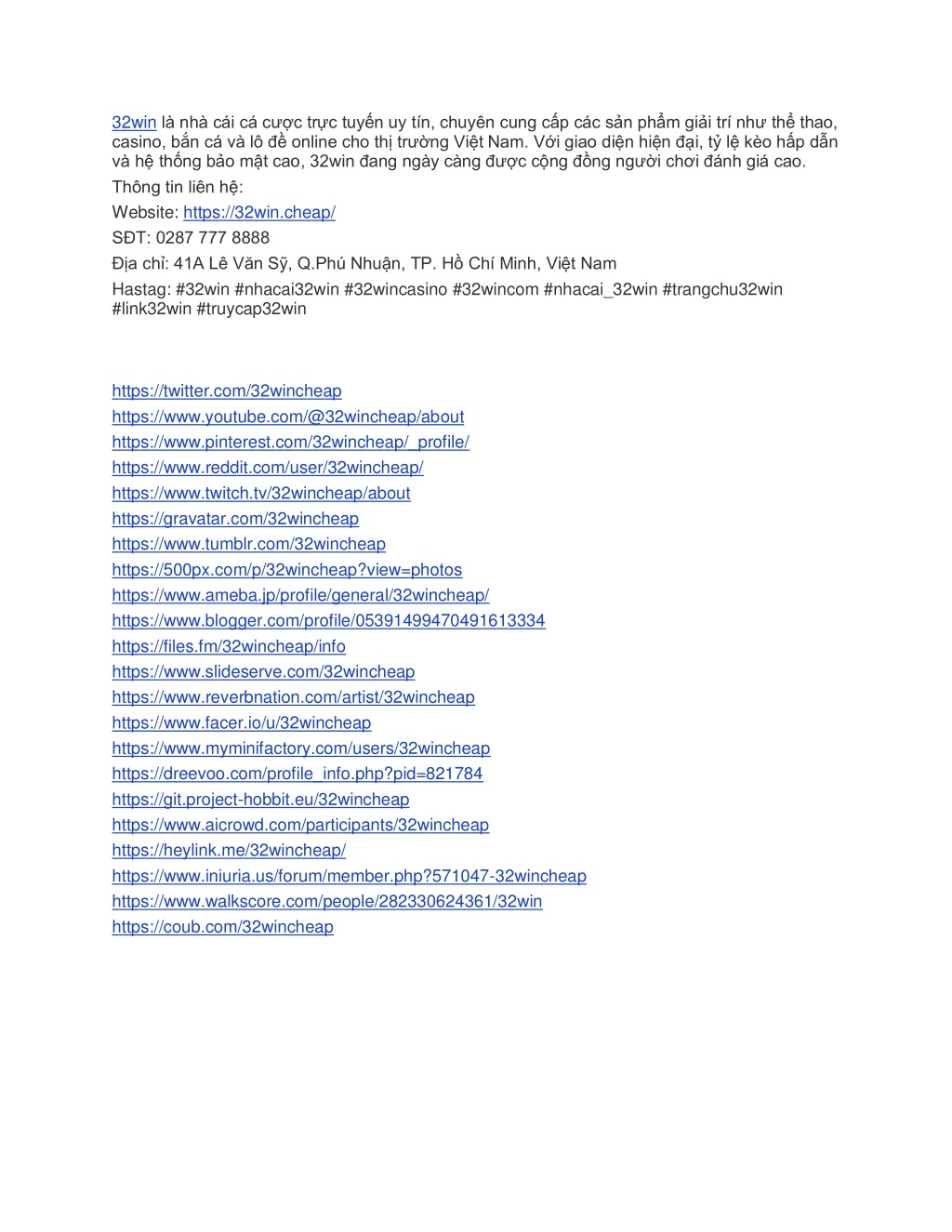 32win là nhà cái cá cược trực tuyến uy tín, chuyên cung cấp các sản phẩm giải trí như thể thao, casino, bắn cá và lô đề online cho thị trường Việt Nam. Với giao diện hiện đại, tỷ lệ kèo hấp dẫn và hệ thống bảo mật cao, 32win đang ngày càng được cộng đồng người chơi đánh giá cao.

Thông tin liên hệ:

Website: https://32win.cheap/

SĐT: 0287 777 8888

Địa chỉ: 41A Lê Văn Sỹ, Q.Phú Nhuận, TP. Hồ Chí Minh, Việt Nam

Hastag: #32win #nhacai32win #32wincasino #32wincom #nhacai_32win #trangchu32win #link32win #truycap32win

https://twitter.com/32wincheap
https://www.youtube.com/@32wincheap/about
https://www.pinterest.com/32wincheap/_profile/
https://www.reddit.com/user/32wincheap/
https://www.twitch.tv/32wincheap/about
https://gravatar.com/32wincheap
https://www.tumblr.com/32wincheap
https://500px.com/p/32wincheap?view=photos
https://www.ameba.jp/profile/general/32wincheap/
https://www.blogger.com/profile/05391499470491613334
https://files.fm/32wincheap/info
https://www.slideserve.com/32wincheap
https://www.reverbnation.com/artist/32wincheap
https://www.facer.io/u/32wincheap
https://www.myminifactory.com/users/32wincheap
https://dreevoo.com/profile_info.php?pid=821784
https://git.project-hobbit.eu/32wincheap
https://www.aicrowd.com/participants/32wincheap
https://heylink.me/32wincheap/
https://www.iniuria.us/forum/member.php?571047-32wincheap
https://www.walkscore.com/people/282330624361/32win
https://coub.com/32wincheap